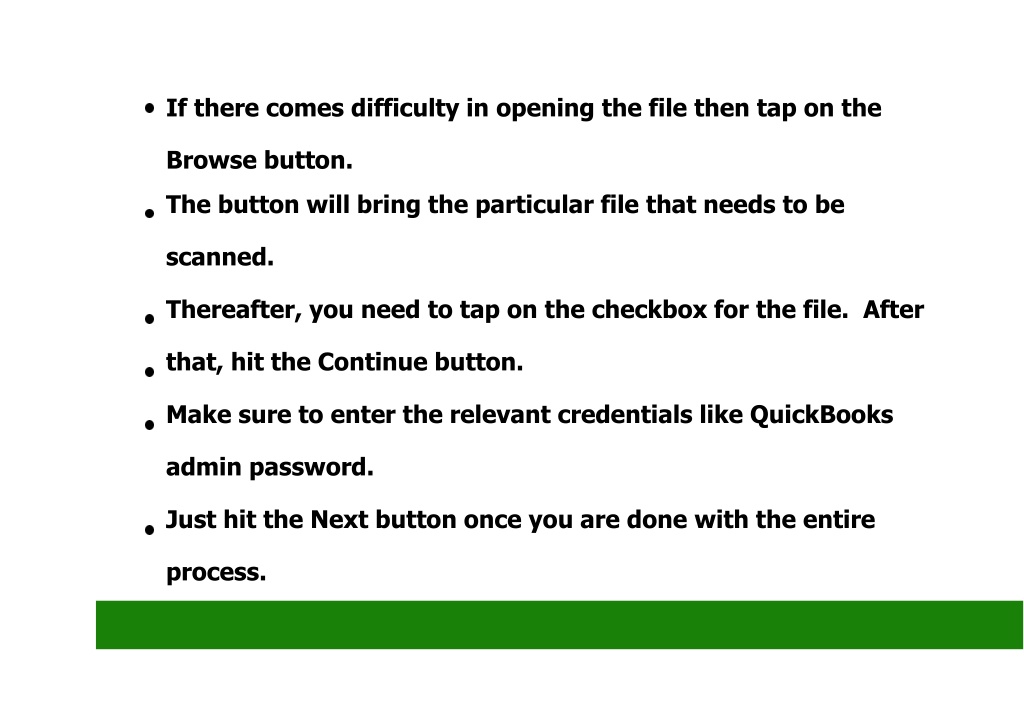 • If there comes difficulty in opening the file then tap on the Browse button.
• The button will bring the particular file that needs to be scanned.
• Thereafter, you need to tap on the checkbox for the file. After
• that, hit the Continue button.
• Make sure to enter the relevant credentials like QuickBooks admin password.
• Just hit the Next button once you are done with the entire process.